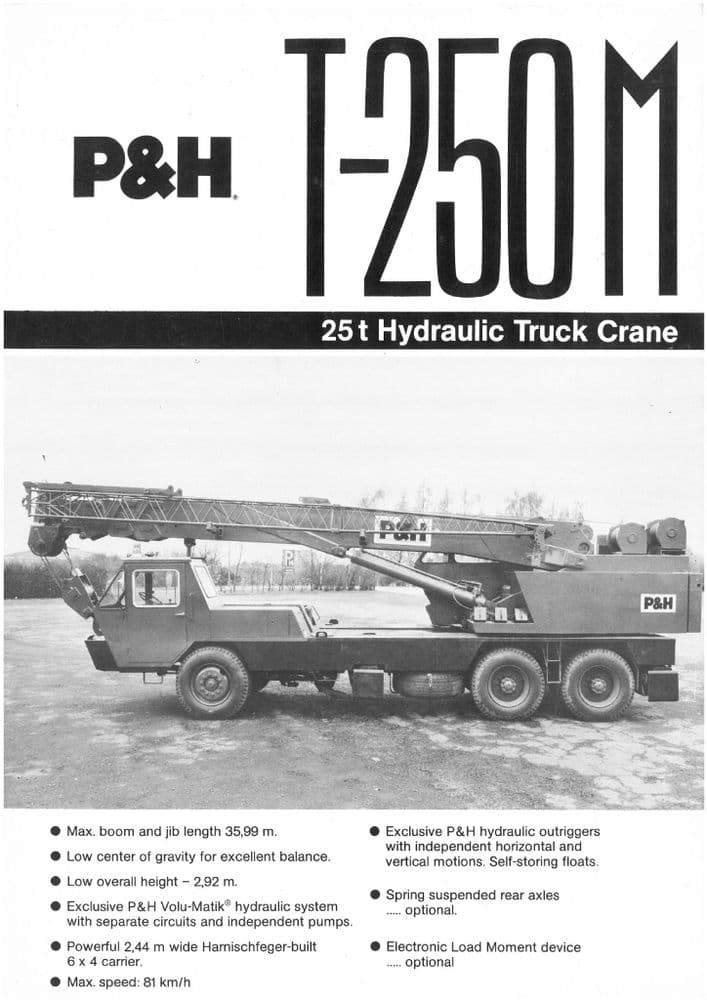 P&H

T-250 M

25 t Hydraulic Truck Crane

P&H

P&H

● Max. boom and jib length 35,99 m.

● Low center of gravity for excellent balance.

● Low overall height – 2,92 m.

● Exclusive P&H Volu-Matik® hydraulic system with separate circuits and independent pumps.

● Powerful 2,44 m wide Harnischfeger-built 6 x 4 carrier.

● Max. speed: 81 km/h

● Exclusive P&H hydraulic outriggers with independent horizontal and vertical motions. Self-storing floats.

● Spring suspended rear axles ..... optional.

● Electronic Load Moment device ..... optional